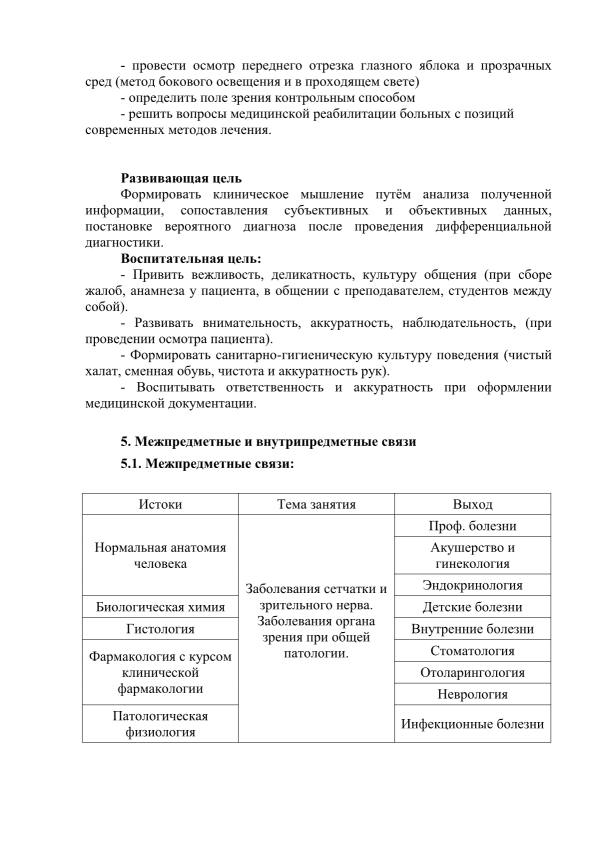 - провести осмотр переднего отрезка глазного яблока и прозрачных сред (метод бокового освещения и в проходящем свете)
- определить поле зрения контрольным способом
- решить вопросы медицинской реабилитации больных с позиций современных методов лечения.

Развивающая цель
Формировать клиническое мышление путём анализа полученной информации, сопоставления субъективных и объективных данных, постановке вероятного диагноза после проведения дифференциальной диагностики.
Воспитательная цель:
- Привить вежливость, деликатность, культуру общения (при сборе жалоб, анамнеза у пациента, в общении с преподавателем, студентов между собой).
- Развивать внимательность, аккуратность, наблюдательность, (при проведении осмотра пациента).
- Формировать санитарно-гигиеническую культуру поведения (чистый халат, сменная обувь, чистота и аккуратность рук).
- Воспитывать ответственность и аккуратность при оформлении медицинской документации.

5. Межпредметные и внутрипредметные связи
5.1. Межпредметные связи:

| Истоки | Тема занятия | Выход |
|---|---|---|
| Нормальная анатомия человека | Заболевания сетчатки и зрительного нерва. Заболевания органа зрения при общей патологии. | Проф. болезни |
| | | Акушерство и гинекология |
| | | Эндокринология |
| Биологическая химия | | Детские болезни |
| Гистология | | Внутренние болезни |
| Фармакология с курсом клинической фармакологии | | Стоматология |
| | | Отоларингология |
| | | Неврология |
| Патологическая физиология | | Инфекционные болезни |